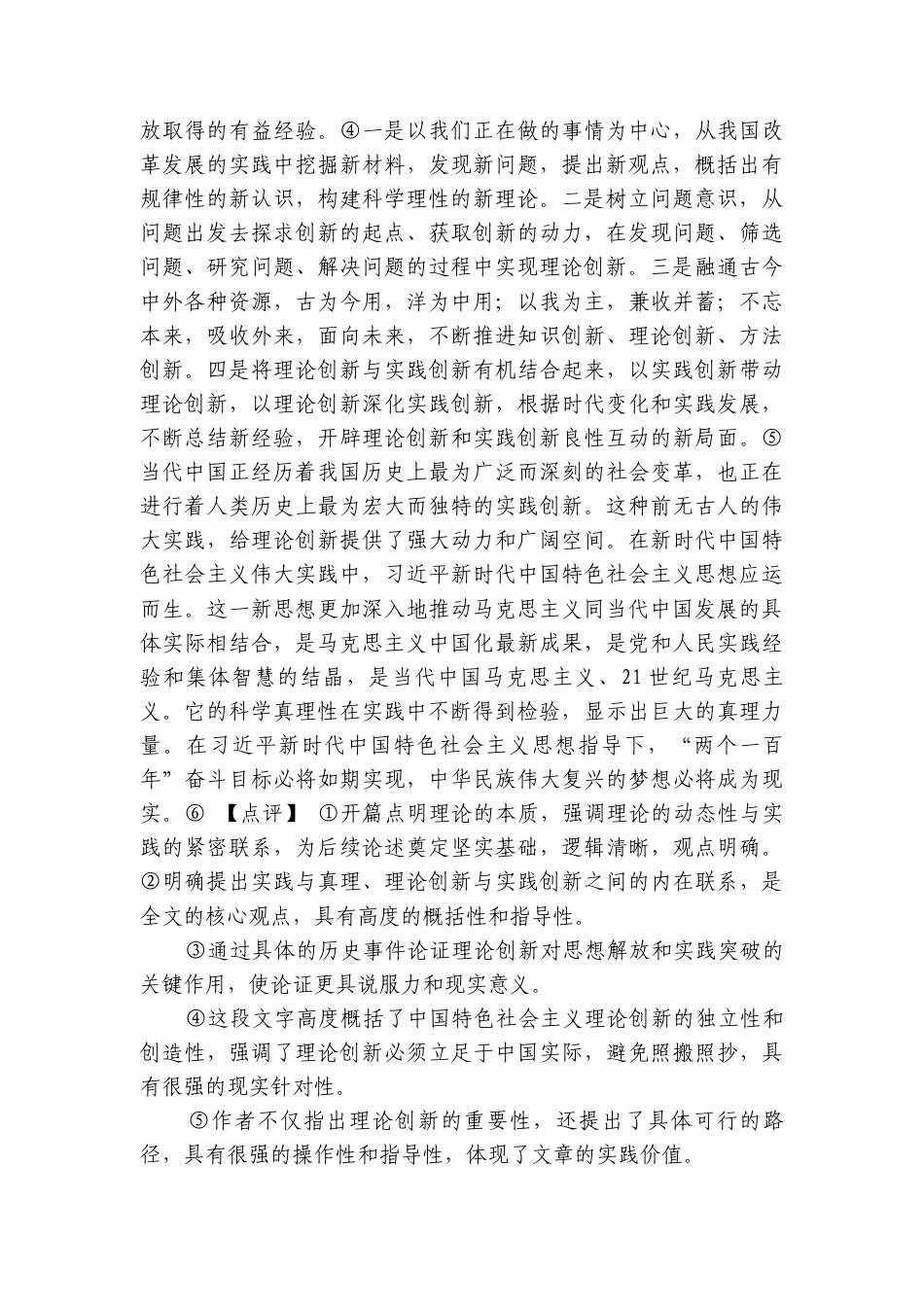 放取得的有益经验。④一是以我们正在做的事情为中心，从我国改革发展的实践中挖掘新材料，发现新问题，提出新观点，概括出有规律性的新认识，构建科学理性的新理论。二是树立问题意识，从问题出发去探求创新的起点、获取创新的动力，在发现问题、筛选问题、研究问题、解决问题的过程中实现理论创新。三是融通古今中外各种资源，古为今用，洋为中用；以我为主，兼收并蓄；不忘本来，吸收外来，面向未来，不断推进知识创新、理论创新、方法创新。四是将理论创新与实践创新有机结合起来，以实践创新带动理论创新，以理论创新深化实践创新，根据时代变化和实践发展，不断总结新经验，开辟理论创新和实践创新良性互动的新局面。⑤当代中国正经历着我国历史上最为广泛而深刻的社会变革，也正在进行着人类历史上最为宏大而独特的实践创新。这种前无古人的伟大实践，给理论创新提供了强大动力和广阔空间。在新时代中国特色社会主义伟大实践中，习近平新时代中国特色社会主义思想应运而生。这一新思想更加深入地推动马克思主义同当代中国发展的具体实际相结合，是马克思主义中国化最新成果，是党和人民实践经验和集体智慧的结晶，是当代中国马克思主义、21世纪马克思主义。它的科学真理性在实践中不断得到检验，显示出巨大的真理力量。在习近平新时代中国特色社会主义思想指导下，“两个一百年”奋斗目标必将如期实现，中华民族伟大复兴的梦想必将成为现实。⑥ 【点评】 ①开篇点明理论的本质，强调理论的动态性与实践的紧密联系，为后续论述奠定坚实基础，逻辑清晰，观点明确。②明确提出实践与真理、理论创新与实践创新之间的内在联系，是全文的核心观点，具有高度的概括性和指导性。

③通过具体的历史事件论证理论创新对思想解放和实践突破的关键作用，使论证更具说服力和现实意义。

④这段文字高度概括了中国特色社会主义理论创新的独立性和创造性，强调了理论创新必须立足于中国实际，避免照搬照抄，具有很强的现实针对性。

⑤作者不仅指出理论创新的重要性，还提出了具体可行的路径，具有很强的操作性和指导性，体现了文章的实践价值。